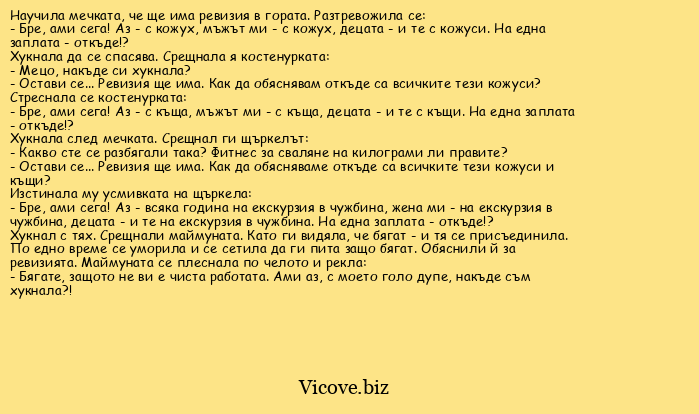 Научила мечката, че ще има ревизия в гората. Разтревожила се:
- Бре, ами сега! Аз - с кожух, мъжът ми - с кожух, децата - и те с кожуси. На една заплата - откъде!?
Хукнала да се спасява. Срещнала я костенурката:
- Мецо, накъде си хукнала?
- Остави се... Ревизия ще има. Как да обяснявам откъде са всичките тези кожуси?
Стреснала се костенурката:
- Бре, ами сега! Аз - с къща, мъжът ми - с къща, децата - и те с къщи. На една заплата - откъде!?
Хукнала след мечката. Срещнал ги щъркелът:
- Какво сте се разбягали така? Фитнес за сваляне на килограми ли правите?
- Остави се... Ревизия ще има. Как да обясняваме откъде са всичките тези кожуси и къщи?
Изстинала му усмивката на щъркела:
- Бре, ами сега! Аз - всяка година на екскурзия в чужбина, жена ми - на екскурзия в чужбина, децата - и те на екскурзия в чужбина. На една заплата - откъде!?
Хукнал с тях. Срещнали маймуната. Като ги видяла, че бягат - и тя се присъединила. По едно време се уморила и се сетила да ги пита защо бягат. Обяснили й за ревизията. Маймуната се плеснала по челото и рекла:
- Бягате, защото не ви е чиста работата. Ами аз, с моето голо дупе, накъде съм хукнала?!

Vicove.biz